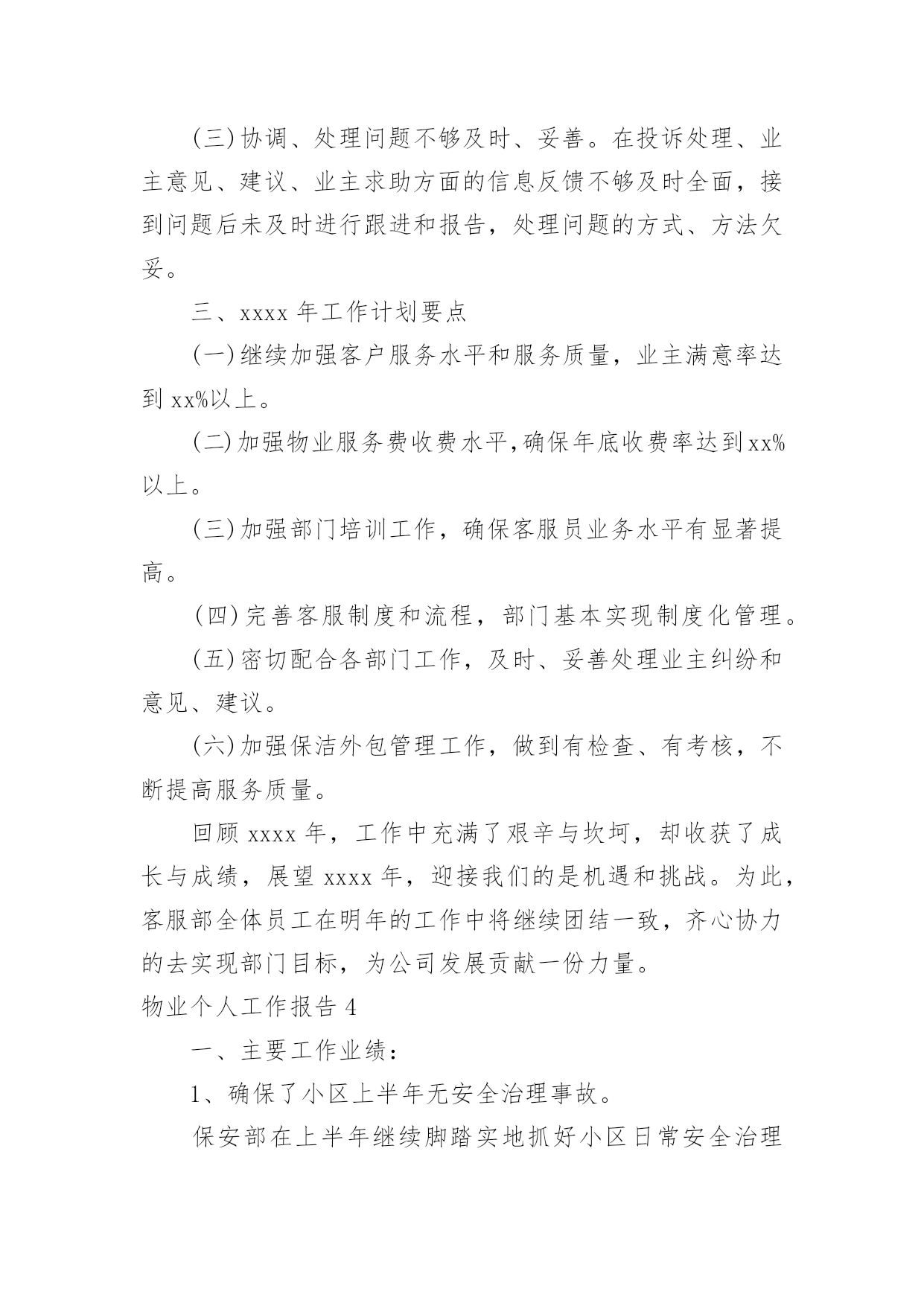 (三)协调、处理问题不够及时、妥善。在投诉处理、业主意见、建议、业主求助方面的信息反馈不够及时全面，接到问题后未及时进行跟进和报告，处理问题的方式、方法欠妥。

三、xxxx 年工作计划要点

(一)继续加强客户服务水平和服务质量，业主满意率达到 xx%以上。

(二)加强物业服务费收费水平,确保年底收费率达到xx%以上。

(三)加强部门培训工作，确保客服员业务水平有显著提高。

(四)完善客服制度和流程，部门基本实现制度化管理。

(五)密切配合各部门工作，及时、妥善处理业主纠纷和意见、建议。

(六)加强保洁外包管理工作，做到有检查、有考核，不断提高服务质量。

回顾 xxxx 年，工作中充满了艰辛与坎坷，却收获了成长与成绩，展望 xxxx 年，迎接我们的是机遇和挑战。为此，客服部全体员工在明年的工作中将继续团结一致，齐心协力的去实现部门目标，为公司发展贡献一份力量。

物业个人工作报告 4

一、主要工作业绩：

1、确保了小区上半年无安全治理事故。

保安部在上半年继续脚踏实地抓好小区日常安全治理